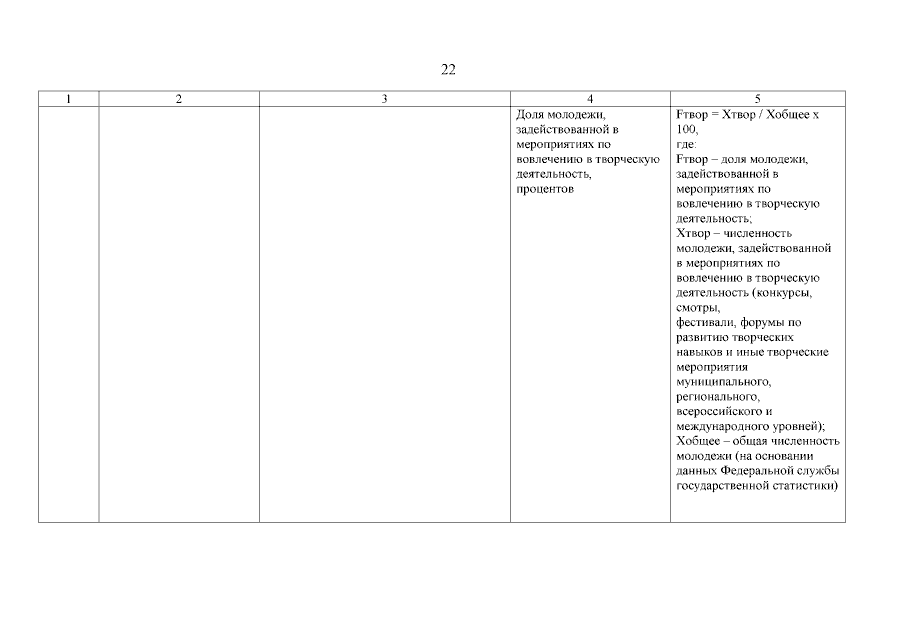 22

| 1 | 2 | 3 | 4 | 5 |
|---|---|---|---|---|
| | | | Доля молодежи, задействованной в мероприятиях по вовлечению в творческую деятельность, процентов | Fтвор = Xтвор / Xобщее x 100, где: Fтвор – доля молодежи, задействованной в мероприятиях по вовлечению в творческую деятельность; Xтвор – численность молодежи, задействованной в мероприятиях по вовлечению в творческую деятельность (конкурсы, смотры, фестивали, форумы по развитию творческих навыков и иные творческие мероприятия муниципального, регионального, всероссийского и международного уровней); Xобщее – общая численность молодежи (на основании данных Федеральной службы государственной статистики) |